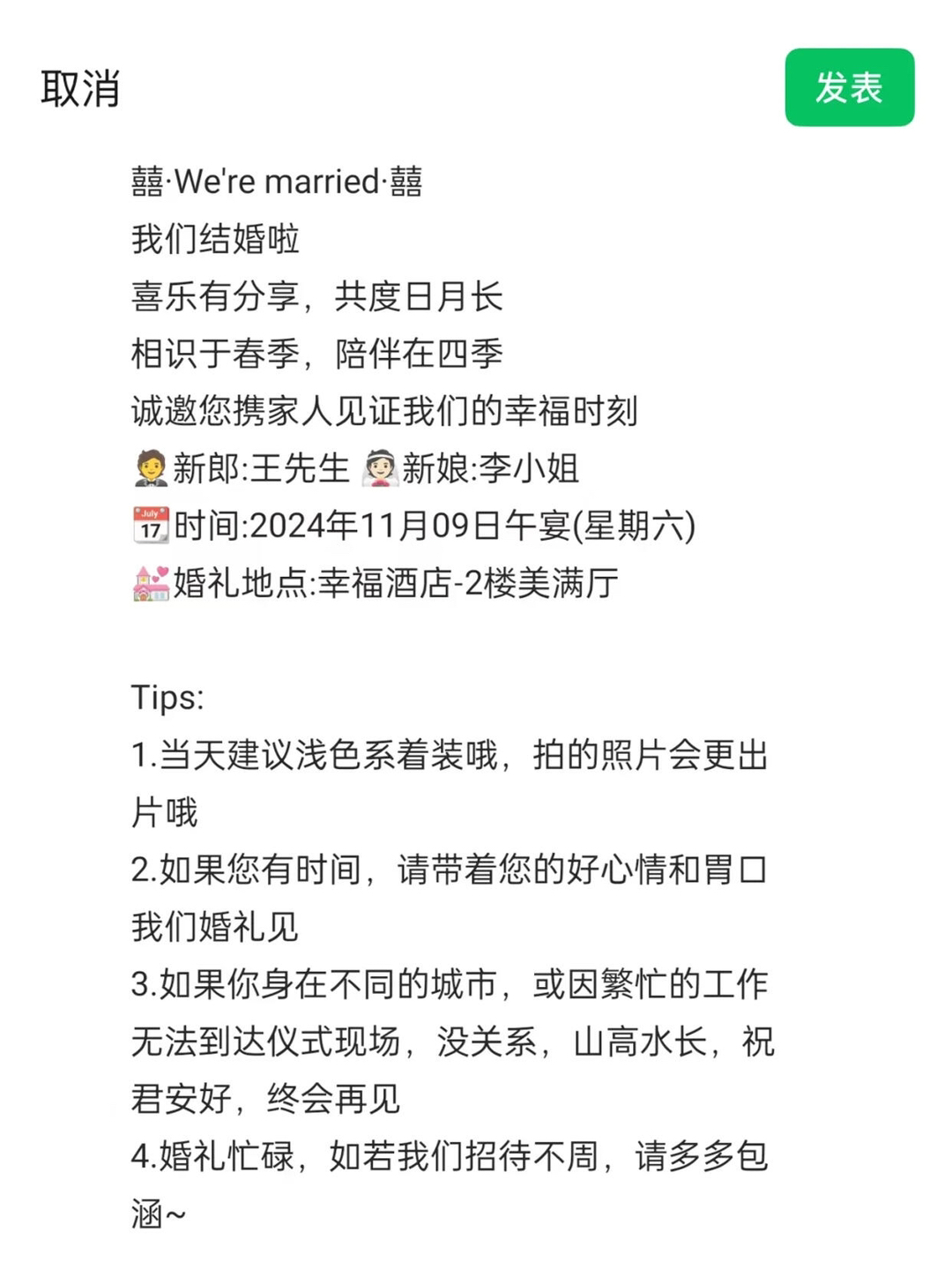 取消

发表

囍·We're married·囍
我们结婚啦
喜乐有分享，共度日月长
相识于春季，陪伴在四季
诚邀您携家人见证我们的幸福时刻
🤵新郎:王先生 👰新娘:李小姐
📅时间:2024年11月09日午宴(星期六)
💒婚礼地点:幸福酒店-2楼美满厅

Tips:
1.当天建议浅色系着装哦，拍的照片会更出片哦
2.如果您有时间，请带着您的好心情和胃口我们婚礼见
3.如果你身在不同的城市，或因繁忙的工作无法到达仪式现场，没关系，山高水长，祝君安好，终会再见
4.婚礼忙碌，如若我们招待不周，请多多包涵~